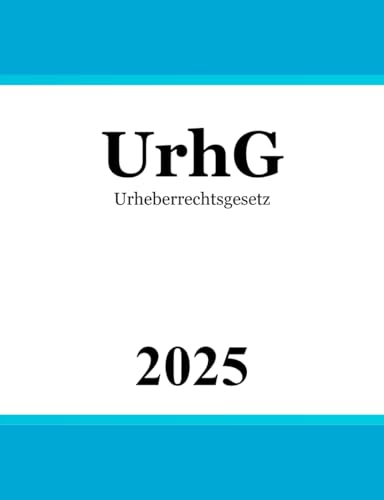 UrhG

Urheberrechtsgesetz

2025